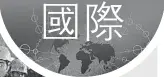 國際